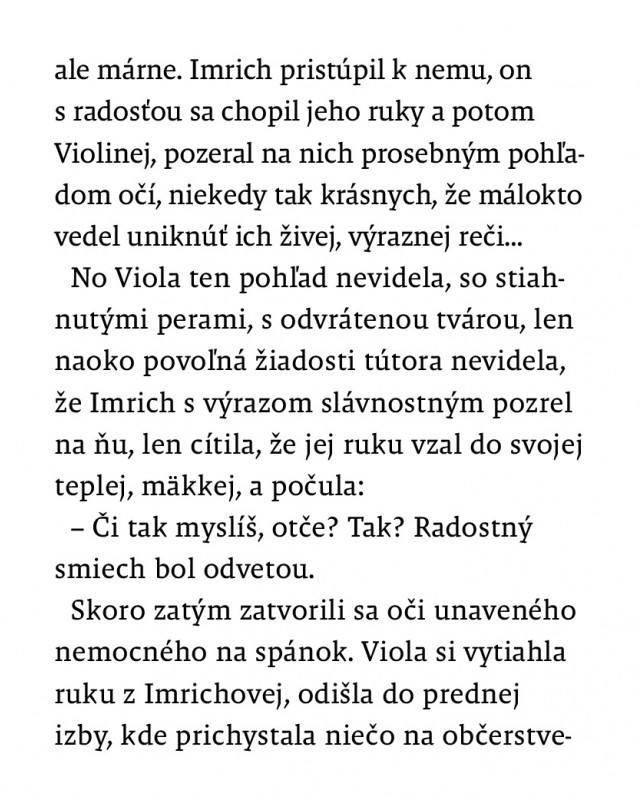 ale márne. Imrich pristúpil k nemu, on s radosťou sa chopil jeho ruky a potom Violinej, pozeral na nich prosebným pohľadom očí, niekedy tak krásnych, že málokto vedel uniknúť ich živej, výraznej reči...

No Viola ten pohľad nevidela, so stiahnutými perami, s odvrátenou tvárou, len naoko povoľná žiadosti tútora nevidela, že Imrich s výrazom slávnostným pozrel na ňu, len cítila, že jej ruku vzal do svojej teplej, mäkkej, a počula:

– Či tak myslíš, otče? Tak? Radostný smiech bol odvetou.

Skoro zatým zatvorili sa oči unaveného nemocného na spánok. Viola si vytiahla ruku z Imrichovej, odišla do prednej izby, kde prichystala niečo na občerstve-